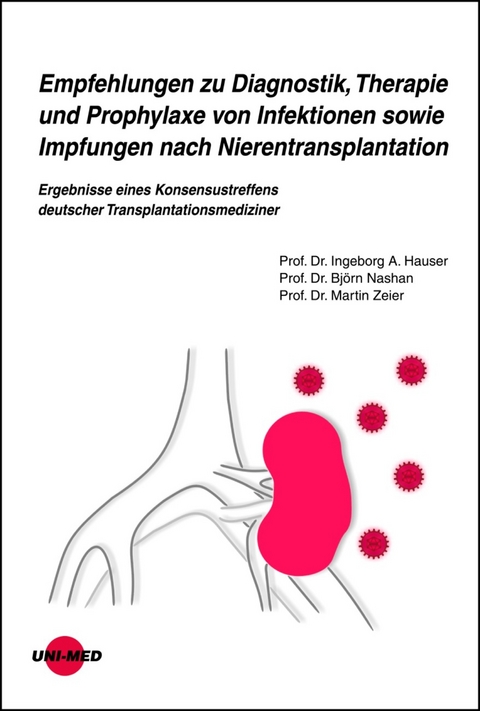 Empfehlungen zu Diagnostik, Therapie und Prophylaxe von Infektionen sowie Impfungen nach Nierentransplantation

Ergebnisse eines Konsensustreffens deutscher Transplantationsmediziner

Prof. Dr. Ingeborg A. Hauser
Prof. Dr. Björn Nashan
Prof. Dr. Martin Zeier

UNI-MED